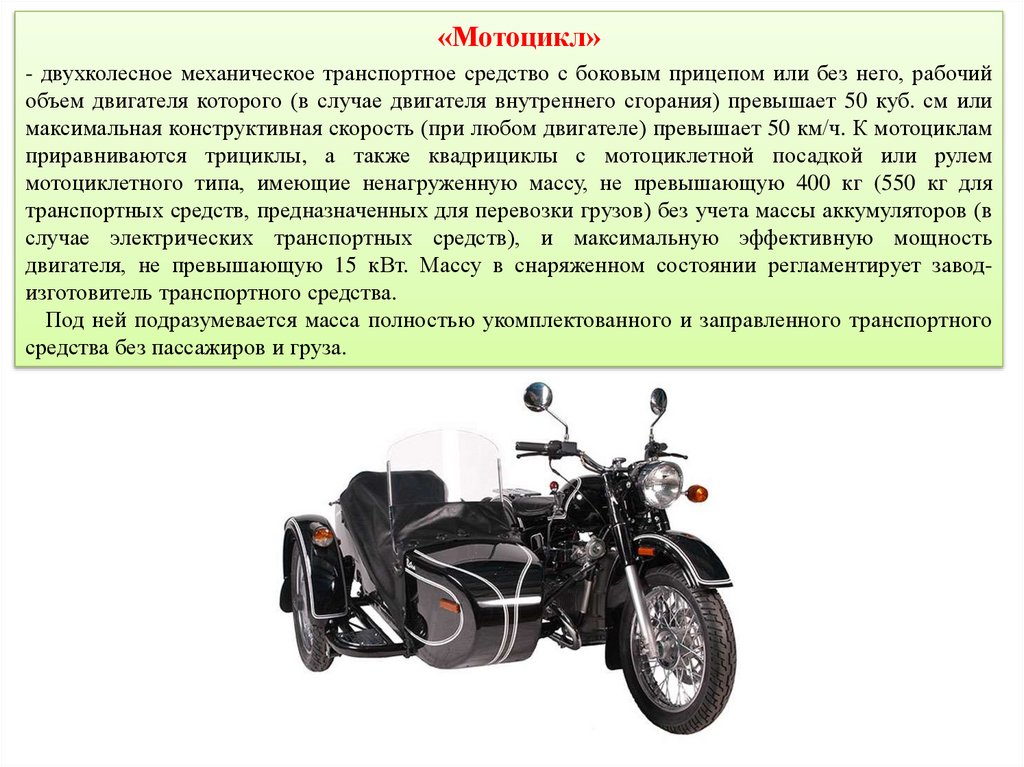 «Мотоцикл»

- двухколесное механическое транспортное средство с боковым прицепом или без него, рабочий объем двигателя которого (в случае двигателя внутреннего сгорания) превышает 50 куб. см или максимальная конструктивная скорость (при любом двигателе) превышает 50 км/ч. К мотоциклам приравниваются трициклы, а также квадрициклы с мотоциклетной посадкой или рулем мотоциклетного типа, имеющие ненагруженную массу, не превышающую 400 кг (550 кг для транспортных средств, предназначенных для перевозки грузов) без учета массы аккумуляторов (в случае электрических транспортных средств), и максимальную эффективную мощность двигателя, не превышающую 15 кВт. Массу в снаряженном состоянии регламентирует завод-изготовитель транспортного средства.

Под ней подразумевается масса полностью укомплектованного и заправленного транспортного средства без пассажиров и груза.